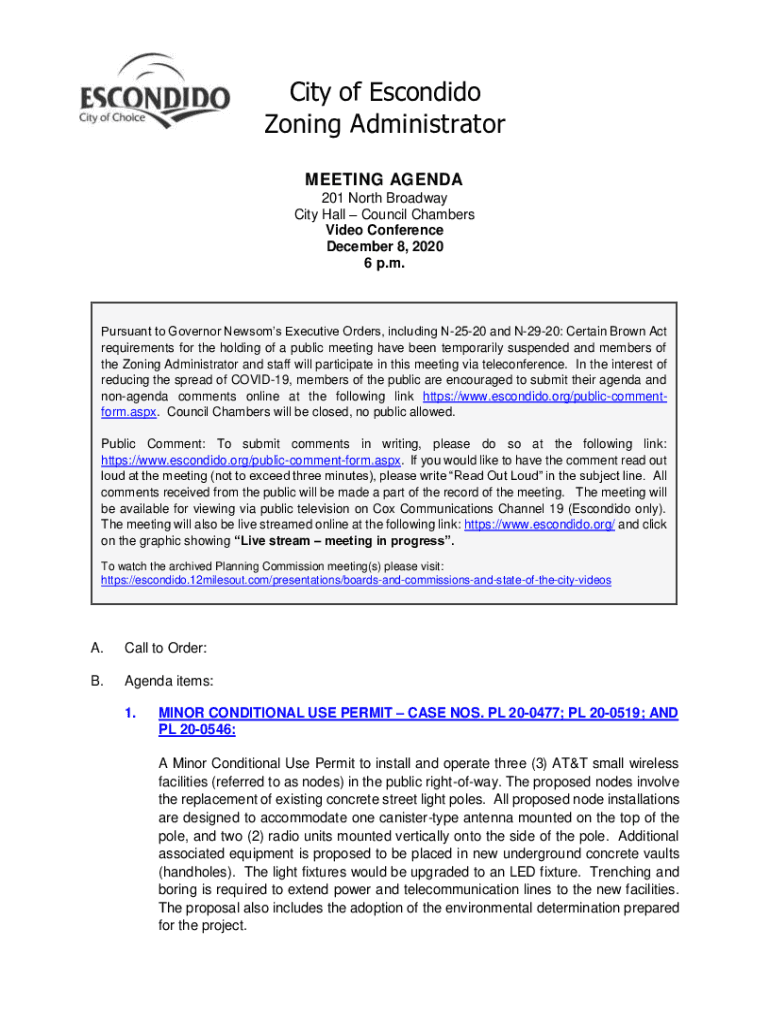 ESCONDIDO
City of Choice

City of Escondido
Zoning Administrator

MEETING AGENDA
201 North Broadway
City Hall – Council Chambers
Video Conference
December 8, 2020
6 p.m.

Pursuant to Governor Newsom's Executive Orders, including N-25-20 and N-29-20: Certain Brown Act requirements for the holding of a public meeting have been temporarily suspended and members of the Zoning Administrator and staff will participate in this meeting via teleconference. In the interest of reducing the spread of COVID-19, members of the public are encouraged to submit their agenda and non-agenda comments online at the following link https://www.escondido.org/public-comment-form.aspx. Council Chambers will be closed, no public allowed.

Public Comment: To submit comments in writing, please do so at the following link: https://www.escondido.org/public-comment-form.aspx. If you would like to have the comment read out loud at the meeting (not to exceed three minutes), please write "Read Out Loud" in the subject line. All comments received from the public will be made a part of the record of the meeting. The meeting will be available for viewing via public television on Cox Communications Channel 19 (Escondido only). The meeting will also be live streamed online at the following link: https://www.escondido.org/ and click on the graphic showing "Live stream – meeting in progress".

To watch the archived Planning Commission meeting(s) please visit:
https://escondido.12milesout.com/presentations/boards-and-commissions-and-state-of-the-city-videos

A. Call to Order:

B. Agenda items:

1. MINOR CONDITIONAL USE PERMIT – CASE NOS. PL 20-0477; PL 20-0519; AND PL 20-0546:

A Minor Conditional Use Permit to install and operate three (3) AT&T small wireless facilities (referred to as nodes) in the public right-of-way. The proposed nodes involve the replacement of existing concrete street light poles. All proposed node installations are designed to accommodate one canister-type antenna mounted on the top of the pole, and two (2) radio units mounted vertically onto the side of the pole. Additional associated equipment is proposed to be placed in new underground concrete vaults (handholes). The light fixtures would be upgraded to an LED fixture. Trenching and boring is required to extend power and telecommunication lines to the new facilities. The proposal also includes the adoption of the environmental determination prepared for the project.